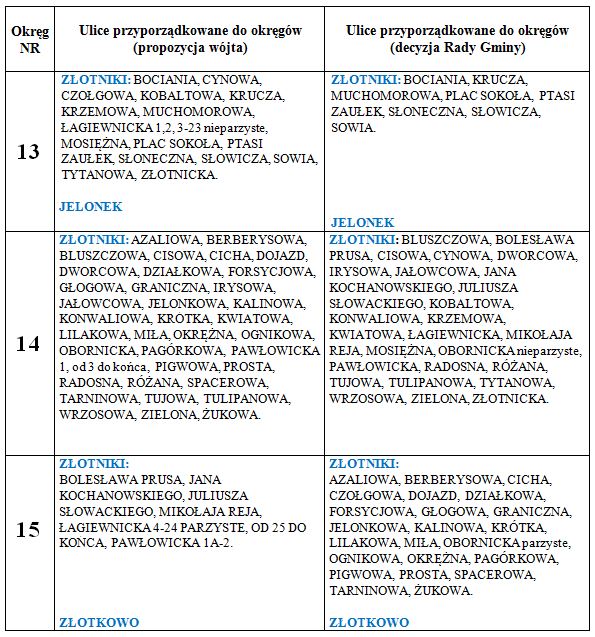 | Okręg NR | Ulice przyporządkowane do okręgów (propozycja wójta) | Ulice przyporządkowane do okręgów (decyzja Rady Gminy) |
|---|---|---|
| 13 | ZŁOTNIKI: BOCIANIA, CYNOWA, CZOŁGOWA, KOBALTOWA, KRUCZA, KRZEMOWA, MUCHOMOROWA, ŁAGIEWNICKA 1,2, 3-23 nieparzyste, MOSIĘŻNA, PLAC SOKOŁA, PTASI ZAUŁEK, SŁONECZNA, SŁOWICZA, SOWIA, TYTANOWA, ZŁOTNICKA. JELONEK | ZŁOTNIKI: BOCIANIA, KRUCZA, MUCHOMOROWA, PLAC SOKOŁA, PTASI ZAUŁEK, SŁONECZNA, SŁOWICZA, SOWIA. JELONEK |
| 14 | ZŁOTNIKI: AZALIOWA, BERBERYSOWA, BLUSZCZOWA, CISOWA, CICHA, DOJAZD, DWORCOWA, DZIAŁKOWA, FORSYCJOWA, GŁOGOWA, GRANICZNA, IRYSOWA, JAŁOWCOWA, JELONKOWA, KALINOWA, KONWALIOWA, KRÓTKA, KWIATOWA, LILAKOWA, MIŁA, OKRĘŻNA, OGNIKOWA, OBORNICKA, PAGÓRKOWA, PAWŁOWICKA 1, od 3 do końca, PIGWOWA, PROSTA, RADOSNA, RÓŻANA, SPACEROWA, TARNINOWA, TUJOWA, TULIPANOWA, WRZOSOWA, ZIELONA, ŻUKOWA. | ZŁOTNIKI: BLUSZCZOWA, BOLESŁAWA PRUSA, CISOWA, CYNOWA, DWORCOWA, IRYSOWA, JAŁOWCOWA, JANA KOCHANOWSKIEGO, JULIUSZA SŁOWACKIEGO, KOBALTOWA, KONWALIOWA, KRZEMOWA, KWIATOWA, ŁAGIEWNICKA, MIKOŁAJA REJA, MOSIĘŻNA, OBORNICKA nieparzyste, PAWŁOWICKA, RADOSNA, RÓŻANA, TUJOWA, TULIPANOWA, TYTANOWA, WRZOSOWA, ZIELONA, ZŁOTNICKA. |
| 15 | ZŁOTNIKI: BOLESŁAWA PRUSA, JANA KOCHANOWSKIEGO, JULIUSZA SŁOWACKIEGO, MIKOŁAJA REJA, ŁAGIEWNICKA 4-24 PARZYSTE, OD 25 DO KOŃCA, PAWŁOWICKA 1A-2. ZŁOTKOWO | ZŁOTNIKI: AZALIOWA, BERBERYSOWA, CICHA, CZOŁGOWA, DOJAZD, DZIAŁKOWA, FORSYCJOWA, GŁOGOWA, GRANICZNA, JELONKOWA, KALINOWA, KRÓTKA, LILAKOWA, MIŁA, OBORNICKA parzyste, OGNIKOWA, OKRĘŻNA, PAGÓRKOWA, PIGWOWA, PROSTA, SPACEROWA, TARNINOWA, ŻUKOWA. ZŁOTKOWO |